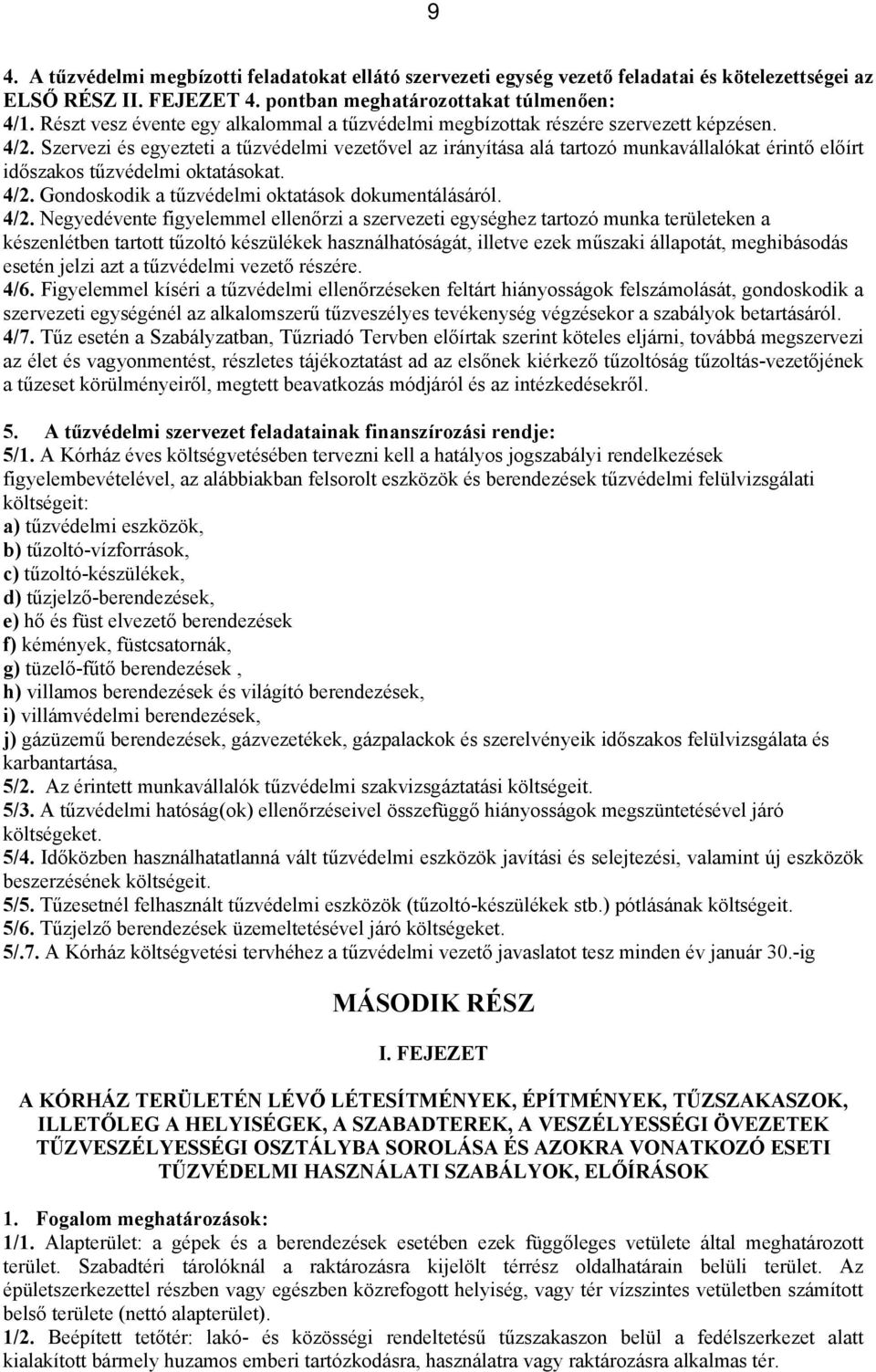 9

4. A tűzvédelmi megbízotti feladatokat ellátó szervezeti egység vezető feladatai és kötelezettségei az ELSŐ RÉSZ II. FEJEZET 4. pontban meghatározottakat túlmenően:
4/1. Részt vesz évente egy alkalommal a tűzvédelmi megbízottak részére szervezett képzésen.
4/2. Szervezi és egyezteti a tűzvédelmi vezetővel az irányítása alá tartozó munkavállalókat érintő előírt időszakos tűzvédelmi oktatásokat.
4/2. Gondoskodik a tűzvédelmi oktatások dokumentálásáról.
4/2. Negyedévente figyelemmel ellenőrzi a szervezeti egységhez tartozó munka területeken a készenlétben tartott tűzoltó készülékek használhatóságát, illetve ezek műszaki állapotát, meghibásodás esetén jelzi azt a tűzvédelmi vezető részére.
4/6. Figyelemmel kíséri a tűzvédelmi ellenőrzéseken feltárt hiányosságok felszámolását, gondoskodik a szervezeti egységénél az alkalomszerű tűzveszélyes tevékenység végzésekor a szabályok betartásáról.
4/7. Tűz esetén a Szabályzatban, Tűzriadó Tervben előírtak szerint köteles eljárni, továbbá megszervezi az élet és vagyonmentést, részletes tájékoztatást ad az elsőnek kiérkező tűzoltóság tűzoltás-vezetőjének a tűzeset körülményeiről, megtett beavatkozás módjáról és az intézkedésekről.

5. A tűzvédelmi szervezet feladatainak finanszírozási rendje:
5/1. A Kórház éves költségvetésében tervezni kell a hatályos jogszabályi rendelkezések figyelembevételével, az alábbiakban felsorolt eszközök és berendezések tűzvédelmi felülvizsgálati költségeit:
a) tűzvédelmi eszközök,
b) tűzoltó-vízforrások,
c) tűzoltó-készülékek,
d) tűzjelző-berendezések,
e) hő és füst elvezető berendezések
f) kémények, füstcsatornák,
g) tüzelő-fűtő berendezések ,
h) villamos berendezések és világító berendezések,
i) villámvédelmi berendezések,
j) gázüzemű berendezések, gázvezetékek, gázpalackok és szerelvényeik időszakos felülvizsgálata és karbantartása,
5/2. Az érintett munkavállalók tűzvédelmi szakvizsgáztatási költségeit.
5/3. A tűzvédelmi hatóság(ok) ellenőrzéseivel összefüggő hiányosságok megszüntetésével járó költségeket.
5/4. Időközben használhatatlanná vált tűzvédelmi eszközök javítási és selejtezési, valamint új eszközök beszerzésének költségeit.
5/5. Tűzesetnél felhasznált tűzvédelmi eszközök (tűzoltó-készülékek stb.) pótlásának költségeit.
5/6. Tűzjelző berendezések üzemeltetésével járó költségeket.
5/.7. A Kórház költségvetési tervhéhez a tűzvédelmi vezető javaslatot tesz minden év január 30.-ig

MÁSODIK RÉSZ

I. FEJEZET

A KÓRHÁZ TERÜLETÉN LÉVŐ LÉTESÍTMÉNYEK, ÉPÍTMÉNYEK, TŰZSZAKASZOK, ILLETŐLEG A HELYISÉGEK, A SZABADTEREK, A VESZÉLYESSÉGI ÖVEZETEK TŰZVESZÉLYESSÉGI OSZTÁLYBA SOROLÁSA ÉS AZOKRA VONATKOZÓ ESETI TŰZVÉDELMI HASZNÁLATI SZABÁLYOK, ELŐÍRÁSOK

1. Fogalom meghatározások:
1/1. Alapterület: a gépek és a berendezések esetében ezek függőleges vetülete által meghatározott terület. Szabadtéri tárolóknál a raktározásra kijelölt térrész oldalhatárain belüli terület. Az épületszerkezettel részben vagy egészben közrefogott helyiség, vagy tér vízszintes vetületben számított belső területe (nettó alapterület).
1/2. Beépített tetőtér: lakó- és közösségi rendeltetésű tűzszakaszon belül a fedélszerkezet alatt kialakított bármely huzamos emberi tartózkodásra, használatra vagy raktározásra alkalmas tér.